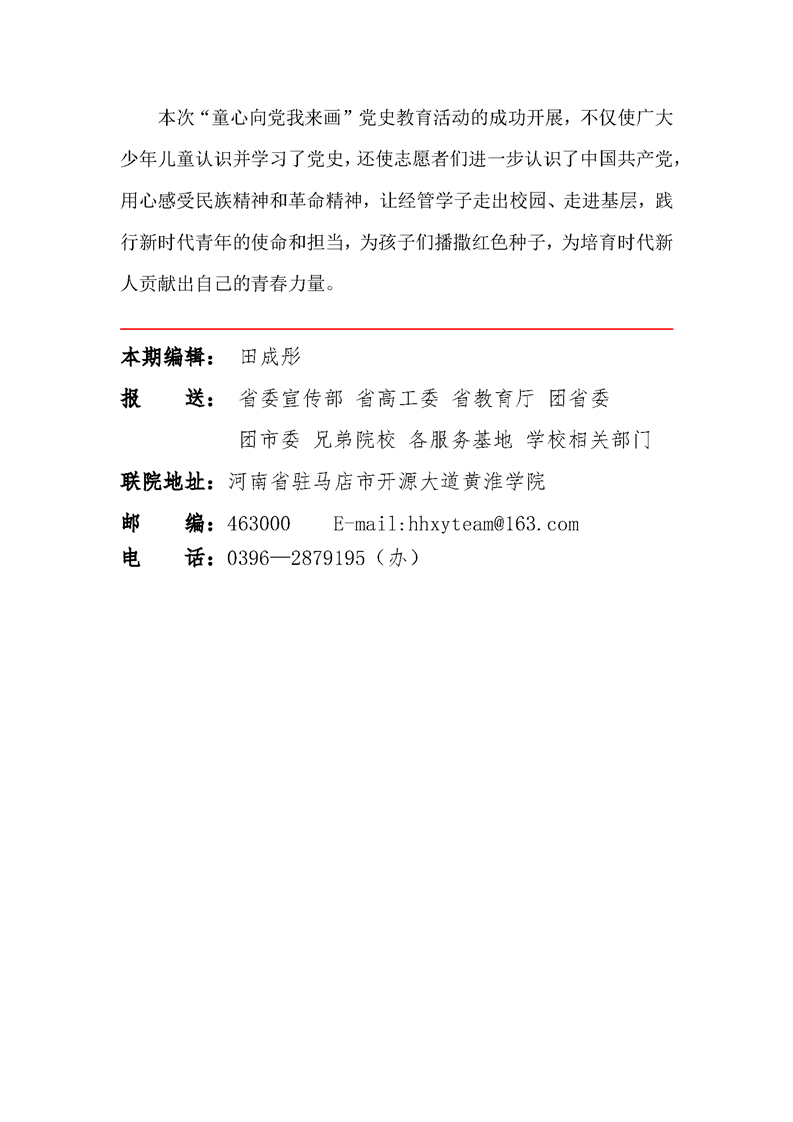 本次“童心向党我来画”党史教育活动的成功开展，不仅使广大少年儿童认识并学习了党史，还使志愿者们进一步认识了中国共产党，用心感受民族精神和革命精神，让经管学子走出校园、走进基层，践行新时代青年的使命和担当，为孩子们播撒红色种子，为培育时代新人贡献出自己的青春力量。

本期编辑： 田成彤

报 送： 省委宣传部 省高工委 省教育厅 团省委
团市委 兄弟院校 各服务基地 学校相关部门

联院地址：河南省驻马店市开源大道黄淮学院

邮 编：463000 E-mail:hhxyteam@163.com
电 话：0396—2879195（办）